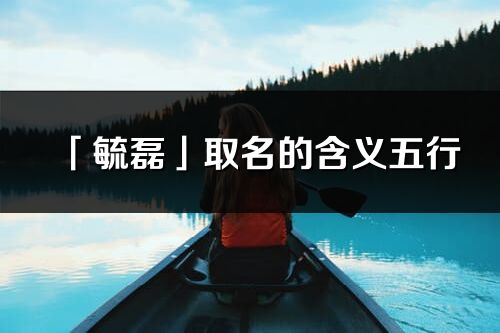 「毓磊」取名的含义五行